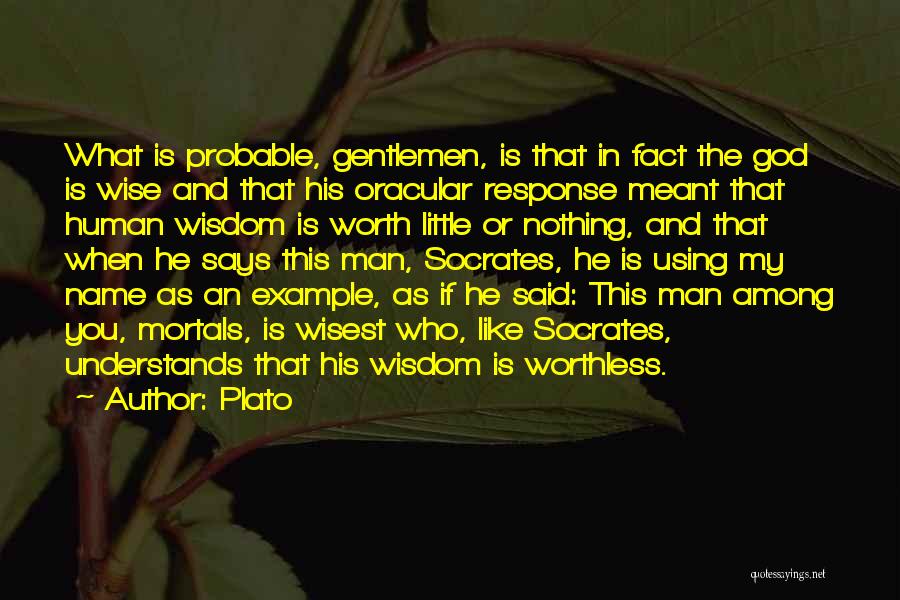 What is probable, gentlemen, is that in fact the god is wise and that his oracular response meant that human wisdom is worth little or nothing, and that when he says this man, Socrates, he is using my name as an example, as if he said: This man among you, mortals, is wisest who, like Socrates, understands that his wisdom is worthless.
~ Author: Plato

quotessayings.net